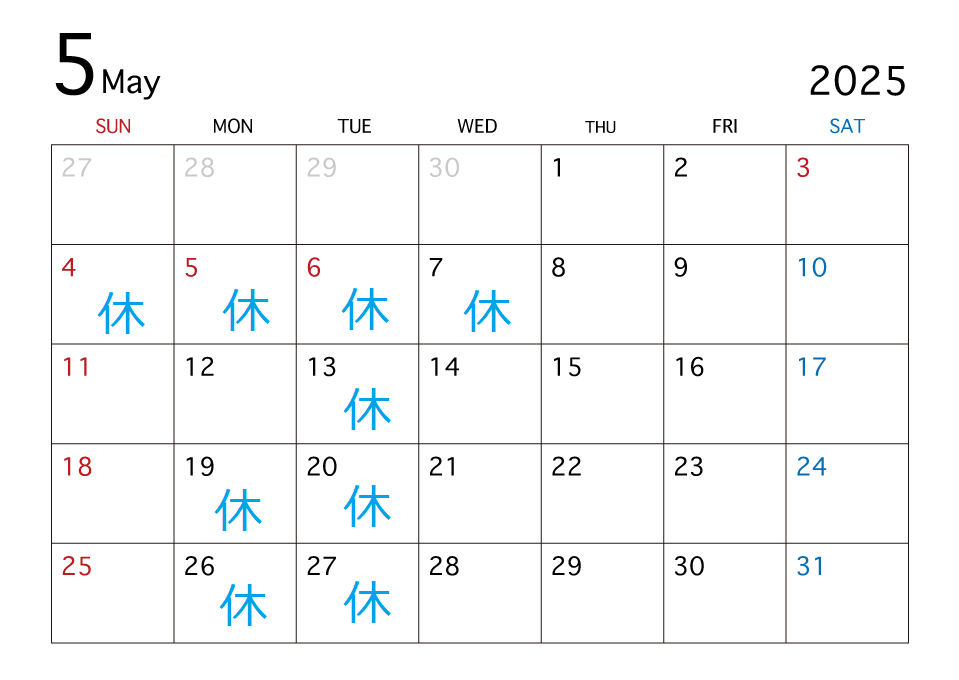 5 May

2025

| SUN | MON | TUE | WED | THU | FRI | SAT |
|---|---|---|---|---|---|---|
| 27 | 28 | 29 | 30 | 1 | 2 | 3 |
| 4 休 | 5 休 | 6 休 | 7 休 | 8 | 9 | 10 |
| 11 | 12 | 13 休 | 14 | 15 | 16 | 17 |
| 18 | 19 休 | 20 休 | 21 | 22 | 23 | 24 |
| 25 | 26 休 | 27 休 | 28 | 29 | 30 | 31 |